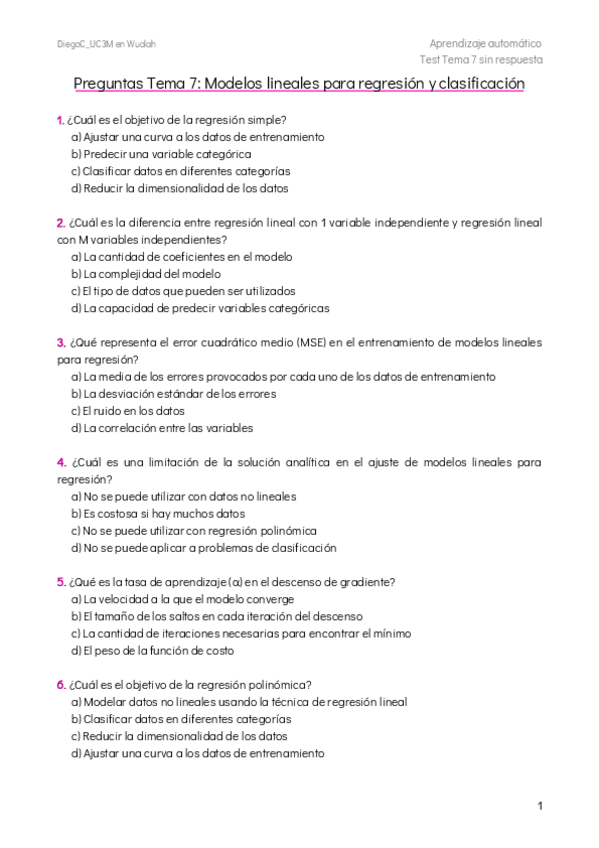 DiegoC_UC3M en Wuolah

Aprendizaje automático
Test Tema 7 sin respuesta

Preguntas Tema 7: Modelos lineales para regresión y clasificación

1. ¿Cuál es el objetivo de la regresión simple?
a) Ajustar una curva a los datos de entrenamiento
b) Predecir una variable categórica
c) Clasificar datos en diferentes categorías
d) Reducir la dimensionalidad de los datos

2. ¿Cuál es la diferencia entre regresión lineal con 1 variable independiente y regresión lineal con M variables independientes?
a) La cantidad de coeficientes en el modelo
b) La complejidad del modelo
c) El tipo de datos que pueden ser utilizados
d) La capacidad de predecir variables categóricas

3. ¿Qué representa el error cuadrático medio (MSE) en el entrenamiento de modelos lineales para regresión?
a) La media de los errores provocados por cada uno de los datos de entrenamiento
b) La desviación estándar de los errores
c) El ruido en los datos
d) La correlación entre las variables

4. ¿Cuál es una limitación de la solución analítica en el ajuste de modelos lineales para regresión?
a) No se puede utilizar con datos no lineales
b) Es costosa si hay muchos datos
c) No se puede utilizar con regresión polinómica
d) No se puede aplicar a problemas de clasificación

5. ¿Qué es la tasa de aprendizaje (α) en el descenso de gradiente?
a) La velocidad a la que el modelo converge
b) El tamaño de los saltos en cada iteración del descenso
c) La cantidad de iteraciones necesarias para encontrar el mínimo
d) El peso de la función de costo

6. ¿Cuál es el objetivo de la regresión polinómica?
a) Modelar datos no lineales usando la técnica de regresión lineal
b) Clasificar datos en diferentes categorías
c) Reducir la dimensionalidad de los datos
d) Ajustar una curva a los datos de entrenamiento

1